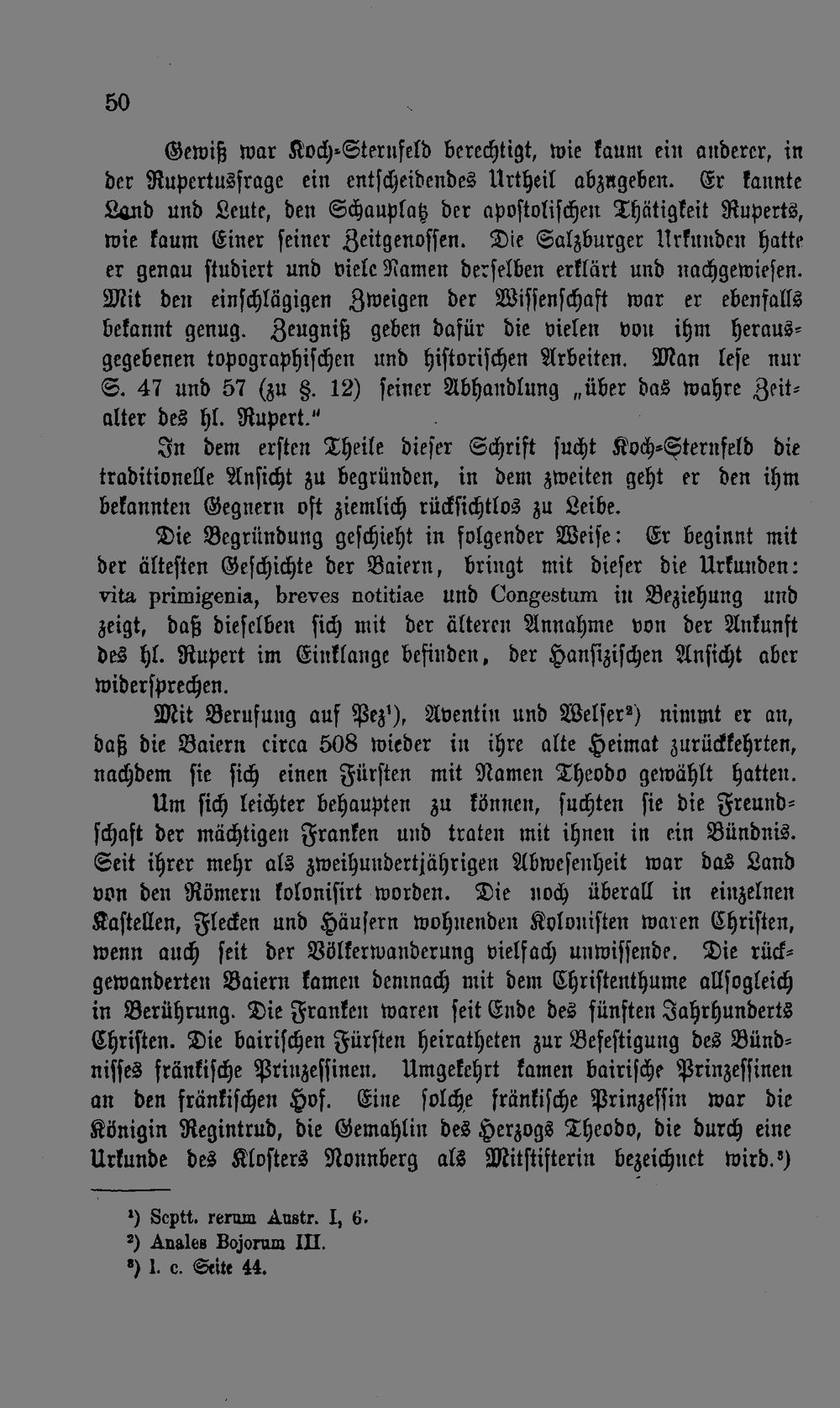 50

Gewiß war Koch-Sternfeld berechtigt, wie kaum ein anderer, in der Rupertusfrage ein entscheidendes Urtheil abzugeben. Er kannte Land und Leute, den Schauplatz der apostolischen Thätigkeit Ruperts, wie kaum Einer seiner Zeitgenossen. Die Salzburger Urkunden hatte er genau studiert und viele Namen derselben erklärt und nachgewiesen. Mit den einschlägigen Zweigen der Wissenschaft war er ebenfalls bekannt genug. Zeugniß geben dafür die vielen von ihm herausgegebenen topographischen und historischen Arbeiten. Man lese nur S. 47 und 57 (zu §. 12) seiner Abhandlung „über das wahre Zeitalter des hl. Rupert."

In dem ersten Theile dieser Schrift sucht Koch-Sternfeld die traditionelle Ansicht zu begründen, in dem zweiten geht er den ihm bekannten Gegnern oft ziemlich rücksichtlos zu Leibe.

Die Begründung geschieht in folgender Weise: Er beginnt mit der ältesten Geschichte der Baiern, bringt mit dieser die Urkunden: vita primigenia, breves notitiae und Congestum in Beziehung und zeigt, daß dieselben sich mit der älteren Annahme von der Ankunft des hl. Rupert im Einklange befinden, der Hansizischen Ansicht aber widersprechen.

Mit Berufung auf Pez¹), Aventin und Welser²) nimmt er an, daß die Baiern circa 508 wieder in ihre alte Heimat zurückkehrten, nachdem sie sich einen Fürsten mit Namen Theodo gewählt hatten.

Um sich leichter behaupten zu können, suchten sie die Freundschaft der mächtigen Franken und traten mit ihnen in ein Bündnis. Seit ihrer mehr als zweihundertjährigen Abwesenheit war das Land von den Römern kolonisirt worden. Die noch überall in einzelnen Kastellen, Flecken und Häusern wohnenden Kolonisten waren Christen, wenn auch seit der Völkerwanderung vielfach unwissende. Die rückgewanderten Baiern kamen demnach mit dem Christenthume allsogleich in Berührung. Die Franken waren seit Ende des fünften Jahrhunderts Christen. Die bairischen Fürsten heiratheten zur Befestigung des Bündnisses fränkische Prinzessinen. Umgekehrt kamen bairische Prinzessinen an den fränkischen Hof. Eine solche fränkische Prinzessin war die Königin Regintrud, die Gemahlin des Herzogs Theodo, die durch eine Urkunde des Klosters Nonnberg als Mitstifterin bezeichnet wird.³)

¹) Scptt. rerum Austr. I, 6.
²) Anales Bojorum III.
³) l. c. Seite 44.